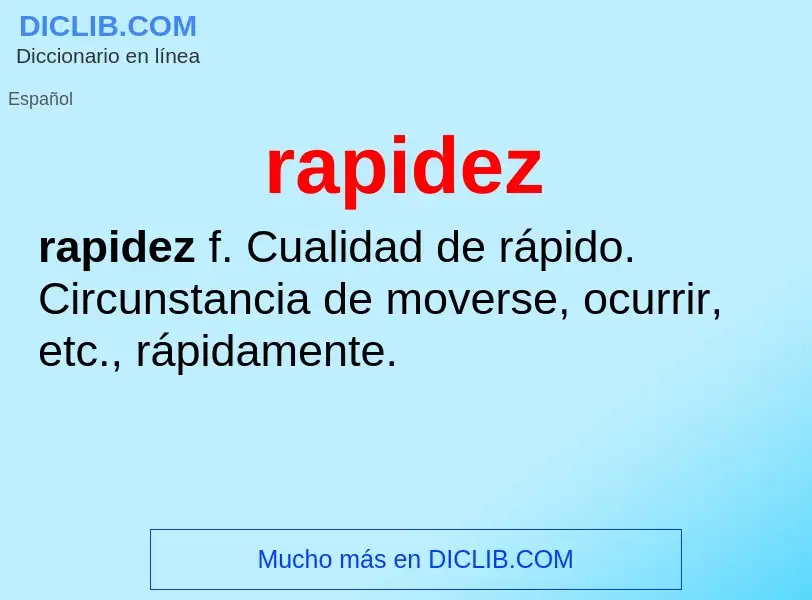 DICLIB.COM
Diccionario en línea

Español

rapidez

rapidez f. Cualidad de rápido. Circunstancia de moverse, ocurrir, etc., rápidamente.

Mucho más en DICLIB.COM